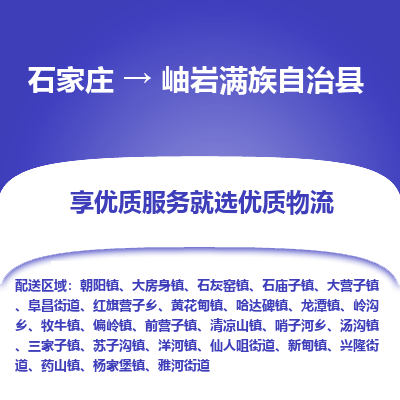 石家庄 → 岫岩满族自治县

享优质服务就选优质物流

配送区域：朝阳镇、大房身镇、石灰窑镇、石庙子镇、大营子镇、阜昌街道、红旗营子乡、黄花甸镇、哈达碑镇、龙潭镇、岭沟乡、牧牛镇、偏岭镇、前营子镇、清凉山镇、哨子河乡、汤沟镇、三家子镇、苏子沟镇、洋河镇、仙人咀街道、新甸镇、兴隆街道、药山镇、杨家堡镇、雅河街道